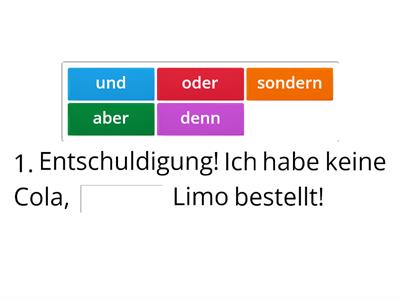 und oder sondern
aber denn

1. Entschuldigung! Ich habe keine Cola, Limo bestellt!